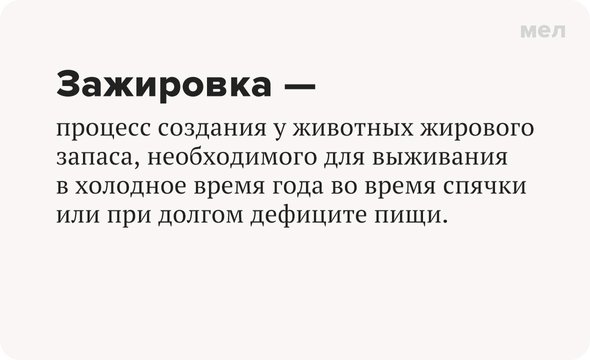 мел

Зажировка —

процесс создания у животных жирового запаса, необходимого для выживания в холодное время года во время спячки или при долгом дефиците пищи.